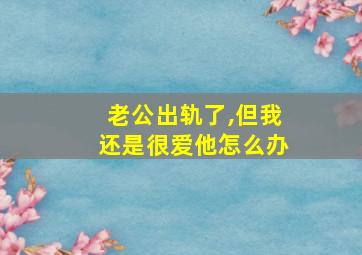 老公出轨了,但我还是很爱他怎么办